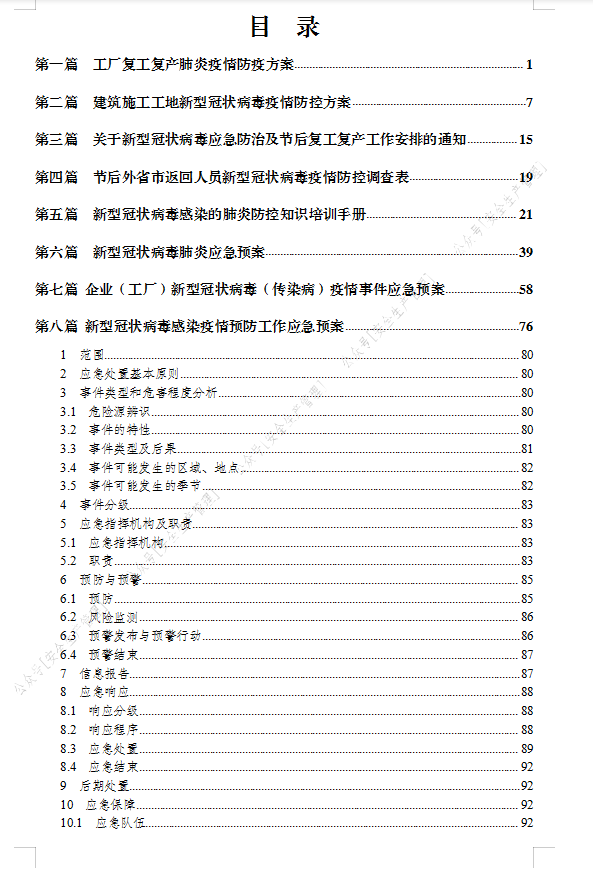 目 录

第一篇 工厂复工复产肺炎疫情防疫方案 1

第二篇 建筑施工工地新型冠状病毒疫情防控方案 7

第三篇 关于新型冠状病毒应急防治及节后复工复产工作安排的通知 15

第四篇 节后外省市返回人员新型冠状病毒疫情防控调查表 19

第五篇 新型冠状病毒感染的肺炎防控知识培训手册 21

第六篇 新型冠状病毒肺炎应急预案 39

第七篇 企业（工厂）新型冠状病毒（传染病）疫情事件应急预案 58

第八篇 新型冠状病毒感染疫情预防工作应急预案 76

1 范围 80
2 应急处置基本原则 80
3 事件类型和危害程度分析 80
3.1 危险源辨识 80
3.2 事件的特性 80
3.3 事件类型及后果 81
3.4 事件可能发生的区域、地点 82
3.5 事件可能发生的季节 82
4 事件分级 83
5 应急指挥机构及职责 83
5.1 应急指挥机构 83
5.2 职责 83
6 预防与预警 85
6.1 预防 85
6.2 风险监测 86
6.3 预警发布与预警行动 86
6.4 预警结束 87
7 信息报告 87
8 应急响应 88
8.1 响应分级 88
8.2 响应程序 88
8.3 应急处置 89
8.4 应急结束 92
9 后期处置 92
10 应急保障 92
10.1 应急队伍 92

公众号[安全生产管理]